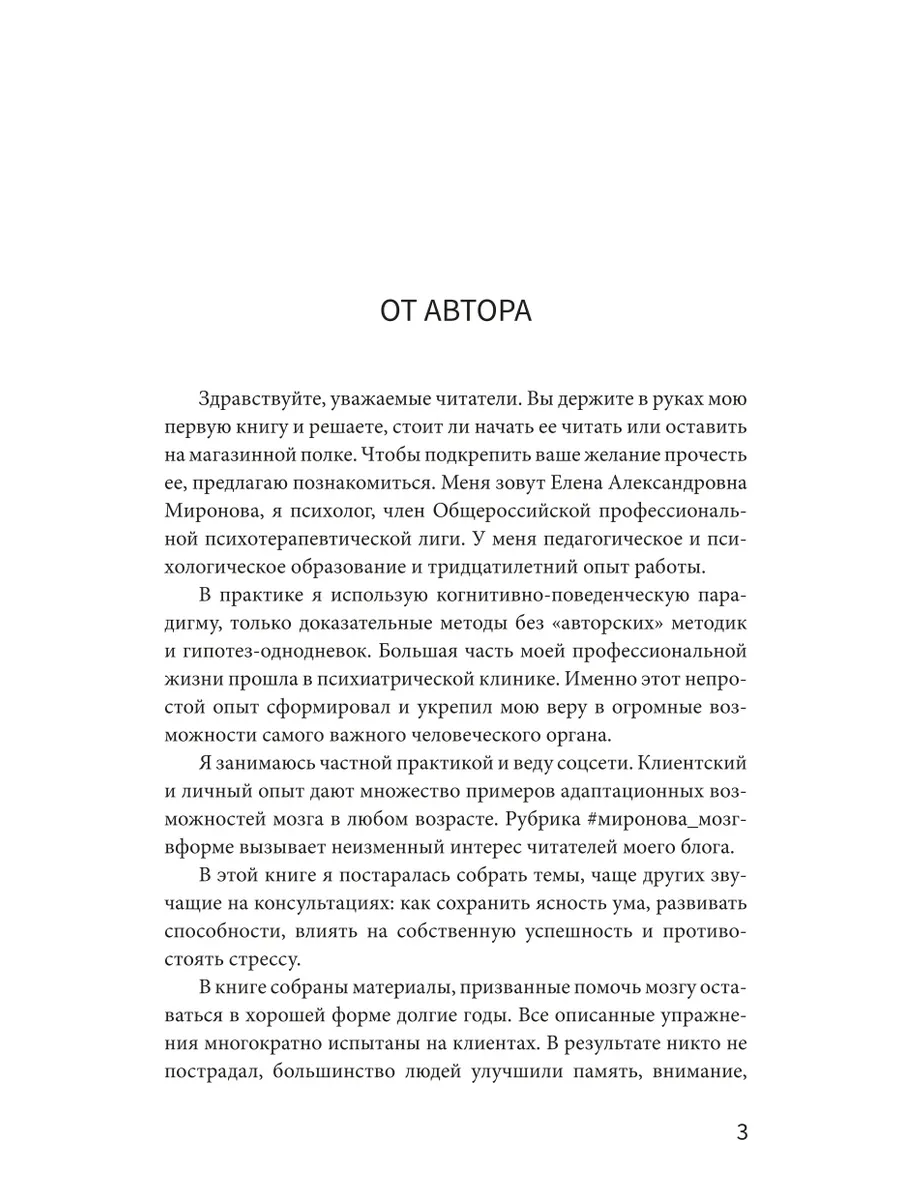 ОТ АВТОРА

Здравствуйте, уважаемые читатели. Вы держите в руках мою первую книгу и решаете, стоит ли начать ее читать или оставить на магазинной полке. Чтобы подкрепить ваше желание прочесть ее, предлагаю познакомиться. Меня зовут Елена Александровна Миронова, я психолог, член Общероссийской профессиональной психотерапевтической лиги. У меня педагогическое и психологическое образование и тридцатилетний опыт работы.

В практике я использую когнитивно-поведенческую парадигму, только доказательные методы без «авторских» методик и гипотез-однодневок. Большая часть моей профессиональной жизни прошла в психиатрической клинике. Именно этот непростой опыт сформировал и укрепил мою веру в огромные возможности самого важного человеческого органа.

Я занимаюсь частной практикой и веду соцсети. Клиентский и личный опыт дают множество примеров адаптационных возможностей мозга в любом возрасте. Рубрика #миронова_мозгвформе вызывает неизменный интерес читателей моего блога.

В этой книге я постаралась собрать темы, чаще других звучащие на консультациях: как сохранить ясность ума, развивать способности, влиять на собственную успешность и противостоять стрессу.

В книге собраны материалы, призванные помочь мозгу оставаться в хорошей форме долгие годы. Все описанные упражнения многократно испытаны на клиентах. В результате никто не пострадал, большинство людей улучшили память, внимание,

3